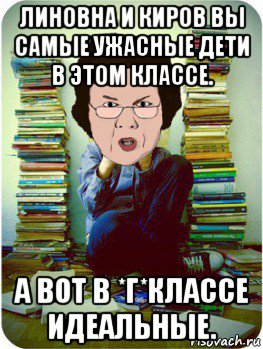 ЛИНОВНА И КИРОВ ВЫ САМЫЕ УЖАСНЫЕ ДЕТИ В ЭТОМ КЛАССЕ.

А ВОТ В *Г*КЛАССЕ ИДЕАЛЬНЫЕ.

risovach.ru